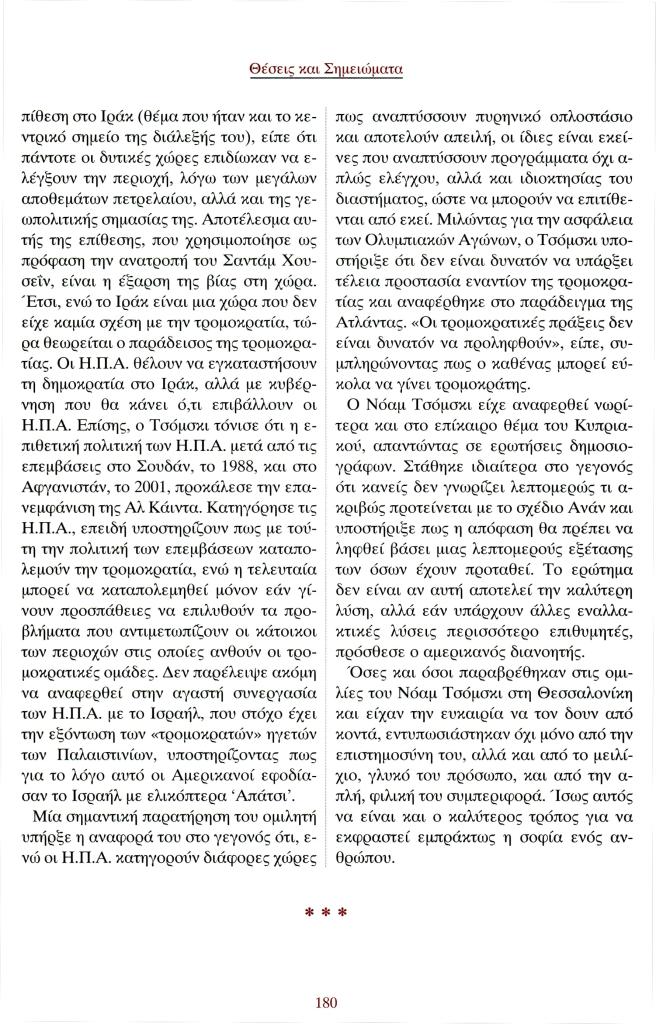 Θέσεις και Σημειώματα

πίθεση στο Ιράκ (θέμα που ήταν και το κεντρικό σημείο της διάλεξής του), είπε ότι πάντοτε οι δυτικές χώρες επιδίωκαν να ελέγξουν την περιοχή, λόγω των μεγάλων αποθεμάτων πετρελαίου, αλλά και της γεωπολιτικής σημασίας της. Αποτέλεσμα αυτής της επίθεσης, που χρησιμοποίησε ως πρόφαση την ανατροπή του Σαντάμ Χουσεΐν, είναι η έξαρση της βίας στη χώρα. Έτσι, ενώ το Ιράκ είναι μια χώρα που δεν είχε καμία σχέση με την τρομοκρατία, τώρα θεωρείται ο παράδεισος της τρομοκρατίας. Οι Η.Π.Α. θέλουν να εγκαταστήσουν τη δημοκρατία στο Ιράκ, αλλά με κυβέρνηση που θα κάνει ό,τι επιβάλλουν οι Η.Π.Α. Επίσης, ο Τσόμσκι τόνισε ότι η επιθετική πολιτική των Η.Π.Α. μετά από τις επεμβάσεις στο Σουδάν, το 1988, και στο Αφγανιστάν, το 2001, προκάλεσε την επανεμφάνιση της Αλ Κάιντα. Κατηγόρησε τις Η.Π.Α., επειδή υποστηρίζουν πως με τούτη την πολιτική των επεμβάσεων καταπολεμούν την τρομοκρατία, ενώ η τελευταία μπορεί να καταπολεμηθεί μόνον εάν γίνουν προσπάθειες να επιλυθούν τα προβλήματα που αντιμετωπίζουν οι κάτοικοι των περιοχών στις οποίες ανθούν οι τρομοκρατικές ομάδες. Δεν παρέλειψε ακόμη να αναφερθεί στην αγαστή συνεργασία των Η.Π.Α. με το Ισραήλ, που στόχο έχει την εξόντωση των «τρομοκρατών» ηγετών των Παλαιστινίων, υποστηρίζοντας πως για το λόγο αυτό οι Αμερικανοί εφοδίασαν το Ισραήλ με ελικόπτερα 'Απάτσι'.

Μία σημαντική παρατήρηση του ομιλητή υπήρξε η αναφορά του στο γεγονός ότι, ενώ οι Η.Π.Α. κατηγορούν διάφορες χώρες πως αναπτύσσουν πυρηνικό οπλοστάσιο και αποτελούν απειλή, οι ίδιες είναι εκείνες που αναπτύσσουν προγράμματα όχι απλώς ελέγχου, αλλά και ιδιοκτησίας του διαστήματος, ώστε να μπορούν να επιτίθενται από εκεί. Μιλώντας για την ασφάλεια των Ολυμπιακών Αγώνων, ο Τσόμσκι υποστήριξε ότι δεν είναι δυνατόν να υπάρξει τέλεια προστασία εναντίον της τρομοκρατίας και αναφέρθηκε στο παράδειγμα της Ατλάντας. «Οι τρομοκρατικές πράξεις δεν είναι δυνατόν να προληφθούν», είπε, συμπληρώνοντας πως ο καθένας μπορεί εύκολα να γίνει τρομοκράτης.

Ο Νόαμ Τσόμσκι είχε αναφερθεί νωρίτερα και στο επίκαιρο θέμα του Κυπριακού, απαντώντας σε ερωτήσεις δημοσιογράφων. Στάθηκε ιδιαίτερα στο γεγονός ότι κανείς δεν γνωρίζει λεπτομερώς τι ακριβώς προτείνεται με το σχέδιο Ανάν και υποστήριξε πως η απόφαση θα πρέπει να ληφθεί βάσει μιας λεπτομερούς εξέτασης των όσων έχουν προταθεί. Το ερώτημα δεν είναι αν αυτή αποτελεί την καλύτερη λύση, αλλά εάν υπάρχουν άλλες εναλλακτικές λύσεις περισσότερο επιθυμητές, πρόσθεσε ο αμερικανός διανοητής.

Όσες και όσοι παραβρέθηκαν στις ομιλίες του Νόαμ Τσόμσκι στη Θεσσαλονίκη και είχαν την ευκαιρία να τον δουν από κοντά, εντυπωσιάστηκαν όχι μόνο από την επιστημοσύνη του, αλλά και από το μειλίχιο, γλυκό του πρόσωπο, και από την απλή, φιλική του συμπεριφορά. Ίσως αυτός να είναι και ο καλύτερος τρόπος για να εκφραστεί εμπράκτως η σοφία ενός ανθρώπου.

* * *

180